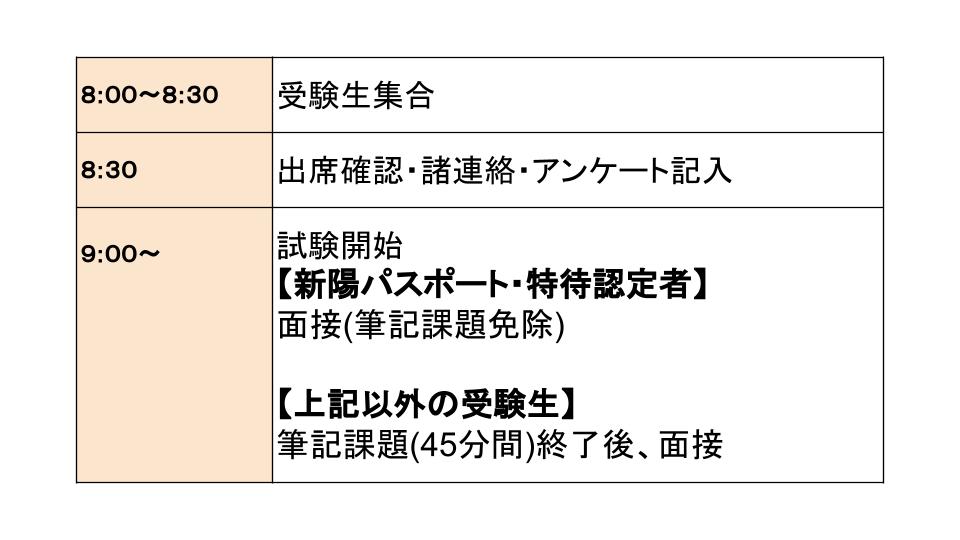 | 8:00～8:30 | 受験生集合 |
|---|---|
| 8:30 | 出席確認･諸連絡･アンケート記入 |
| 9:00～ | 試験開始 【新陽パスポート･特待認定者】 面接(筆記課題免除) 【上記以外の受験生】 筆記課題(45分間)終了後、面接 |